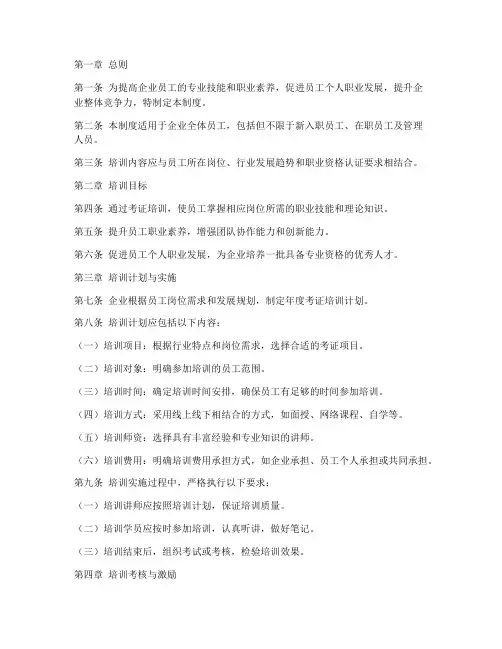 第一章 总则

第一条 为提高企业员工的专业技能和职业素养，促进员工个人职业发展，提升企业整体竞争力，特制定本制度。

第二条 本制度适用于企业全体员工，包括但不限于新入职员工、在职员工及管理人员。

第三条 培训内容应与员工所在岗位、行业发展趋势和职业资格认证要求相结合。

第二章 培训目标

第四条 通过考证培训，使员工掌握相应岗位所需的职业技能和理论知识。

第五条 提升员工职业素养，增强团队协作能力和创新能力。

第六条 促进员工个人职业发展，为企业培养一批具备专业资格的优秀人才。

第三章 培训计划与实施

第七条 企业根据员工岗位需求和发展规划，制定年度考证培训计划。

第八条 培训计划应包括以下内容：

（一）培训项目：根据行业特点和岗位需求，选择合适的考证项目。

（二）培训对象：明确参加培训的员工范围。

（三）培训时间：确定培训时间安排，确保员工有足够的时间参加培训。

（四）培训方式：采用线上线下相结合的方式，如面授、网络课程、自学等。

（五）培训师资：选择具有丰富经验和专业知识的讲师。

（六）培训费用：明确培训费用承担方式，如企业承担、员工个人承担或共同承担。

第九条 培训实施过程中，严格执行以下要求：

（一）培训讲师应按照培训计划，保证培训质量。

（二）培训学员应按时参加培训，认真听讲，做好笔记。

（三）培训结束后，组织考试或考核，检验培训效果。

第四章 培训考核与激励